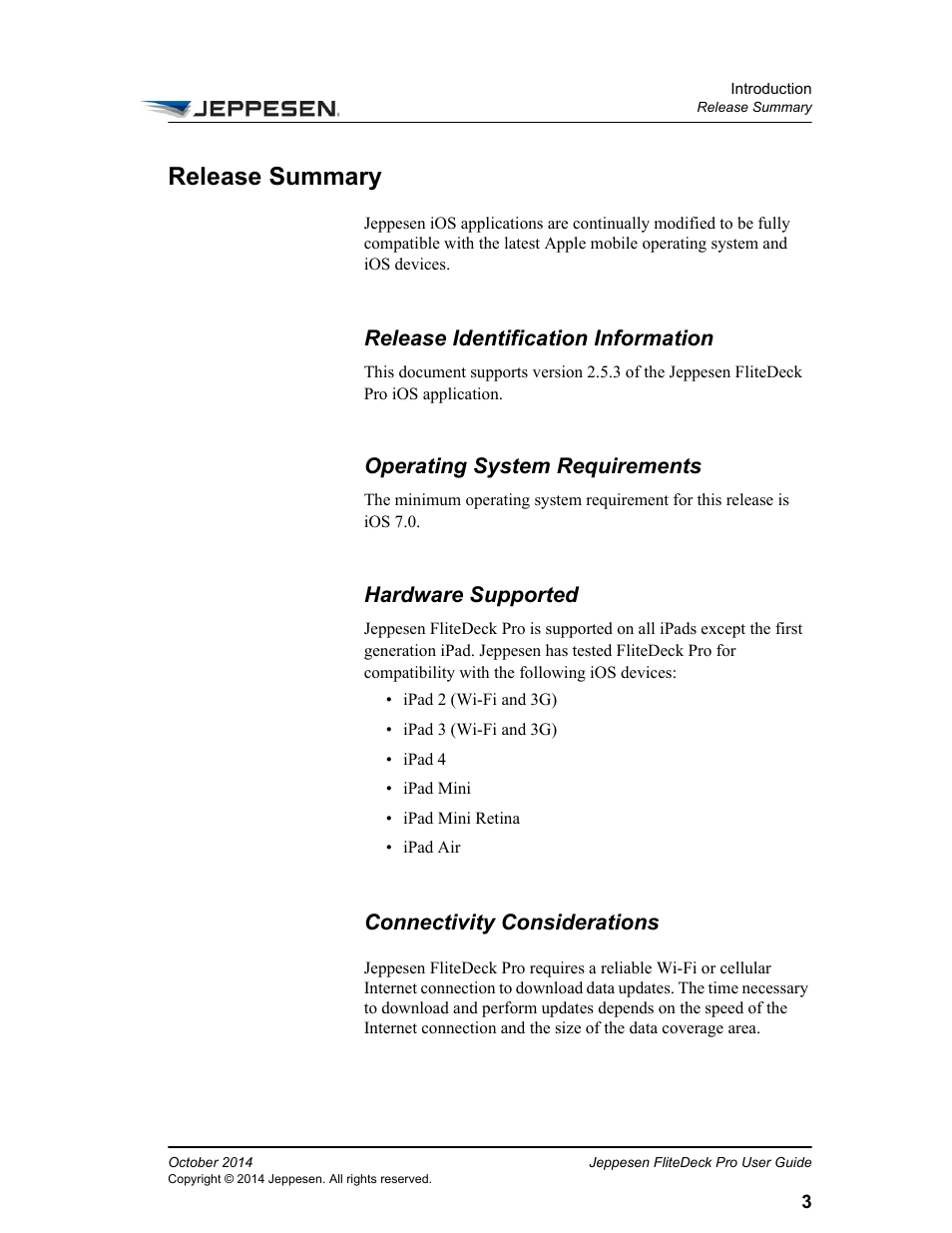 JEPPESEN.

Introduction
Release Summary

Release Summary

Jeppesen iOS applications are continually modified to be fully compatible with the latest Apple mobile operating system and iOS devices.

Release Identification Information

This document supports version 2.5.3 of the Jeppesen FliteDeck Pro iOS application.

Operating System Requirements

The minimum operating system requirement for this release is iOS 7.0.

Hardware Supported

Jeppesen FliteDeck Pro is supported on all iPads except the first generation iPad. Jeppesen has tested FliteDeck Pro for compatibility with the following iOS devices:

• iPad 2 (Wi-Fi and 3G)
• iPad 3 (Wi-Fi and 3G)
• iPad 4
• iPad Mini
• iPad Mini Retina
• iPad Air

Connectivity Considerations

Jeppesen FliteDeck Pro requires a reliable Wi-Fi or cellular Internet connection to download data updates. The time necessary to download and perform updates depends on the speed of the Internet connection and the size of the data coverage area.

October 2014
Copyright © 2014 Jeppesen. All rights reserved.

Jeppesen FliteDeck Pro User Guide

3